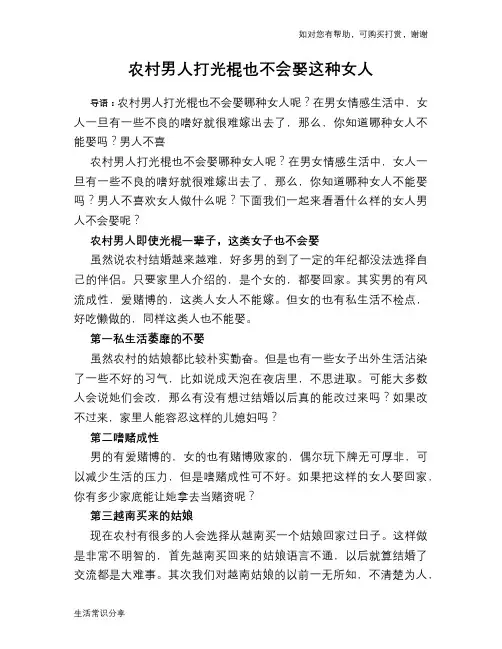 如对您有帮助，可购买打赏，谢谢

农村男人打光棍也不会娶这种女人

导语：农村男人打光棍也不会娶哪种女人呢？在男女情感生活中，女人一旦有一些不良的嗜好就很难嫁出去了，那么，你知道哪种女人不能娶吗？男人不喜

农村男人打光棍也不会娶哪种女人呢？在男女情感生活中，女人一旦有一些不良的嗜好就很难嫁出去了，那么，你知道哪种女人不能娶吗？男人不喜欢女人做什么呢？下面我们一起来看看什么样的女人男人不会娶呢？

农村男人即使光棍一辈子，这类女子也不会娶

虽然说农村结婚越来越难，好多男的到了一定的年纪都没法选择自己的伴侣。只要家里人介绍的，是个女的，都娶回家。其实男的有风流成性，爱赌博的，这类人女人不能嫁。但女的也有私生活不检点，好吃懒做的，同样这类人也不能娶。

第一私生活萎靡的不娶

虽然农村的姑娘都比较朴实勤奋。但是也有一些女子出外生活沾染了一些不好的习气，比如说成天泡在夜店里，不思进取。可能大多数人会说她们会改，那么有没有想过结婚以后真的能改过来吗？如果改不过来，家里人能容忍这样的儿媳妇吗？

第二嗜赌成性

男的有爱赌博的，女的也有赌博败家的，偶尔玩下牌无可厚非，可以减少生活的压力，但是嗜赌成性可不好。如果把这样的女人娶回家，你有多少家底能让她拿去当赌资呢？

第三越南买来的姑娘

现在农村有很多的人会选择从越南买一个姑娘回家过日子。这样做是非常不明智的，首先越南买回来的姑娘语言不通，以后就算结婚了交流都是大难事。其次我们对越南姑娘的以前一无所知，不清楚为人，

生活常识分享